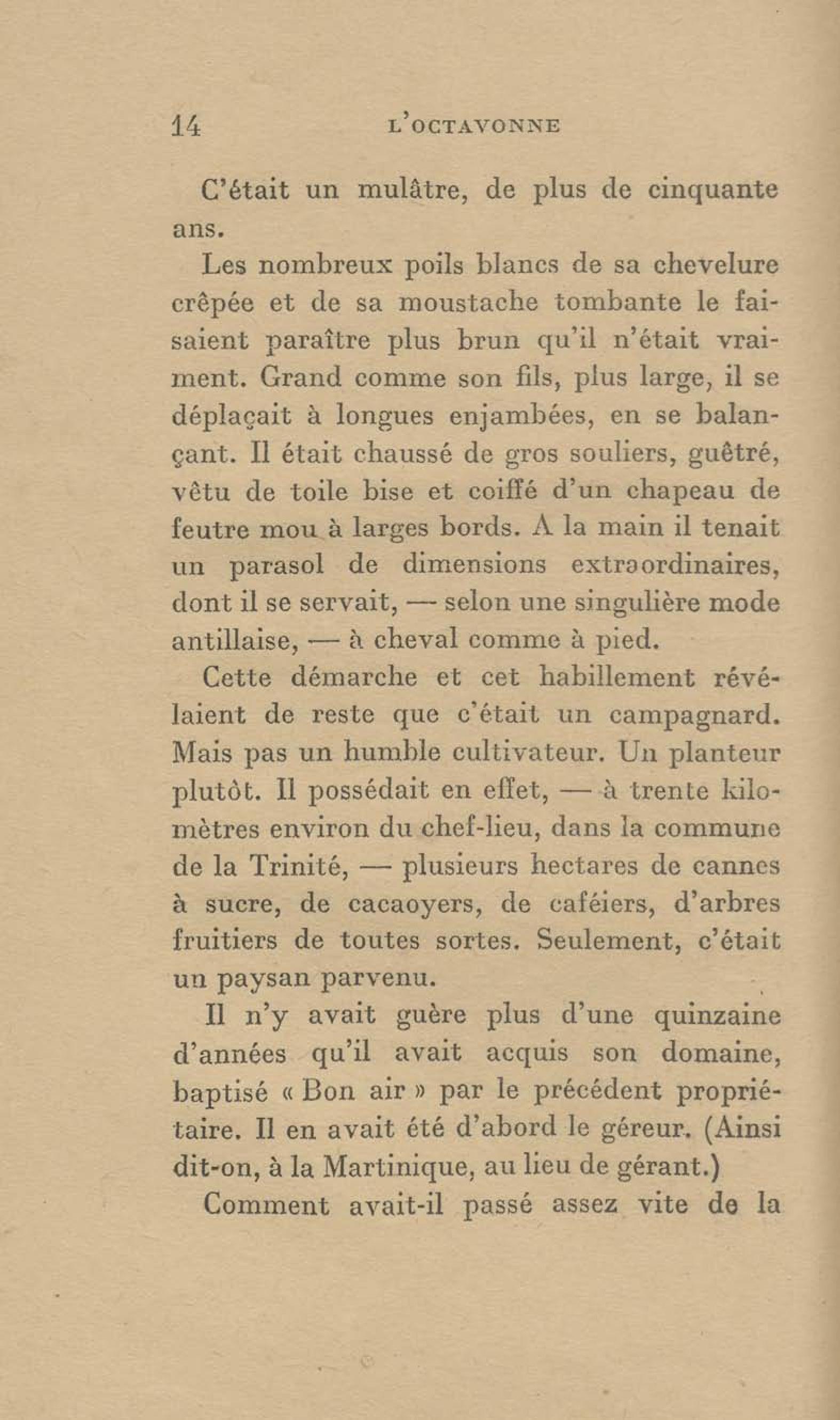 14 L'OCTAVONNE

C'était un mulâtre, de plus de cinquante ans.

Les nombreux poils blancs de sa chevelure crêpée et de sa moustache tombante le faisaient paraître plus brun qu'il n'était vraiment. Grand comme son fils, plus large, il se déplaçait à longues enjambées, en se balançant. Il était chaussé de gros souliers, guêtré, vêtu de toile bise et coiffé d'un chapeau de feutre mou à larges bords. A la main il tenait un parasol de dimensions extraordinaires, dont il se servait, — selon une singulière mode antillaise, — à cheval comme à pied.

Cette démarche et cet habillement révélaient de reste que c'était un campagnard. Mais pas un humble cultivateur. Un planteur plutôt. Il possédait en effet, — à trente kilomètres environ du chef-lieu, dans la commune de la Trinité, — plusieurs hectares de cannes à sucre, de cacaoyers, de caféiers, d'arbres fruitiers de toutes sortes. Seulement, c'était un paysan parvenu.

Il n'y avait guère plus d'une quinzaine d'années qu'il avait acquis son domaine, baptisé « Bon air » par le précédent propriétaire. Il en avait été d'abord le géreur. (Ainsi dit-on, à la Martinique, au lieu de gérant.)

Comment avait-il passé assez vite de la